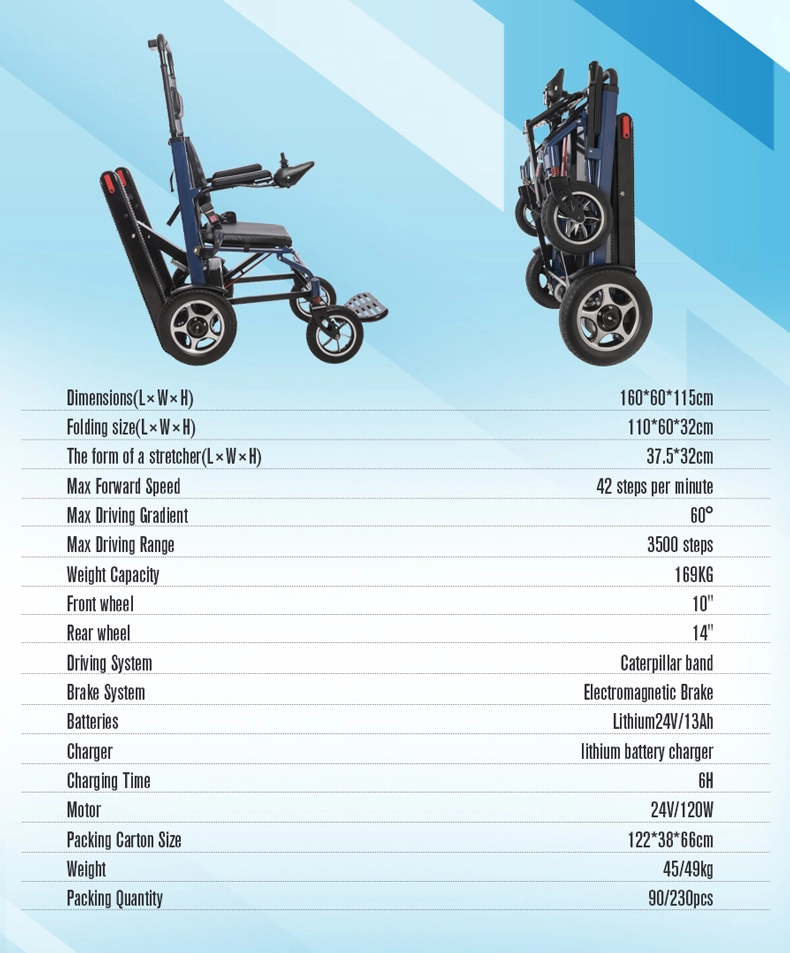 Dimensions(L×W×H) 160*60*115cm
Folding size(L×W×H) 110*60*32cm
The form of a stretcher(L×W×H) 37.5*32cm
Max Forward Speed 42 steps per minute
Max Driving Gradient 60°
Max Driving Range 3500 steps
Weight Capacity 169KG
Front wheel 10"
Rear wheel 14"
Driving System Caterpillar band
Brake System Electromagnetic Brake
Batteries Lithium24V/13Ah
Charger lithium battery charger
Charging Time 6H
Motor 24V/120W
Packing Carton Size 122*38*66cm
Weight 45/49kg
Packing Quantity 90/230pcs